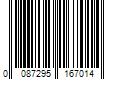 0 087295 167014